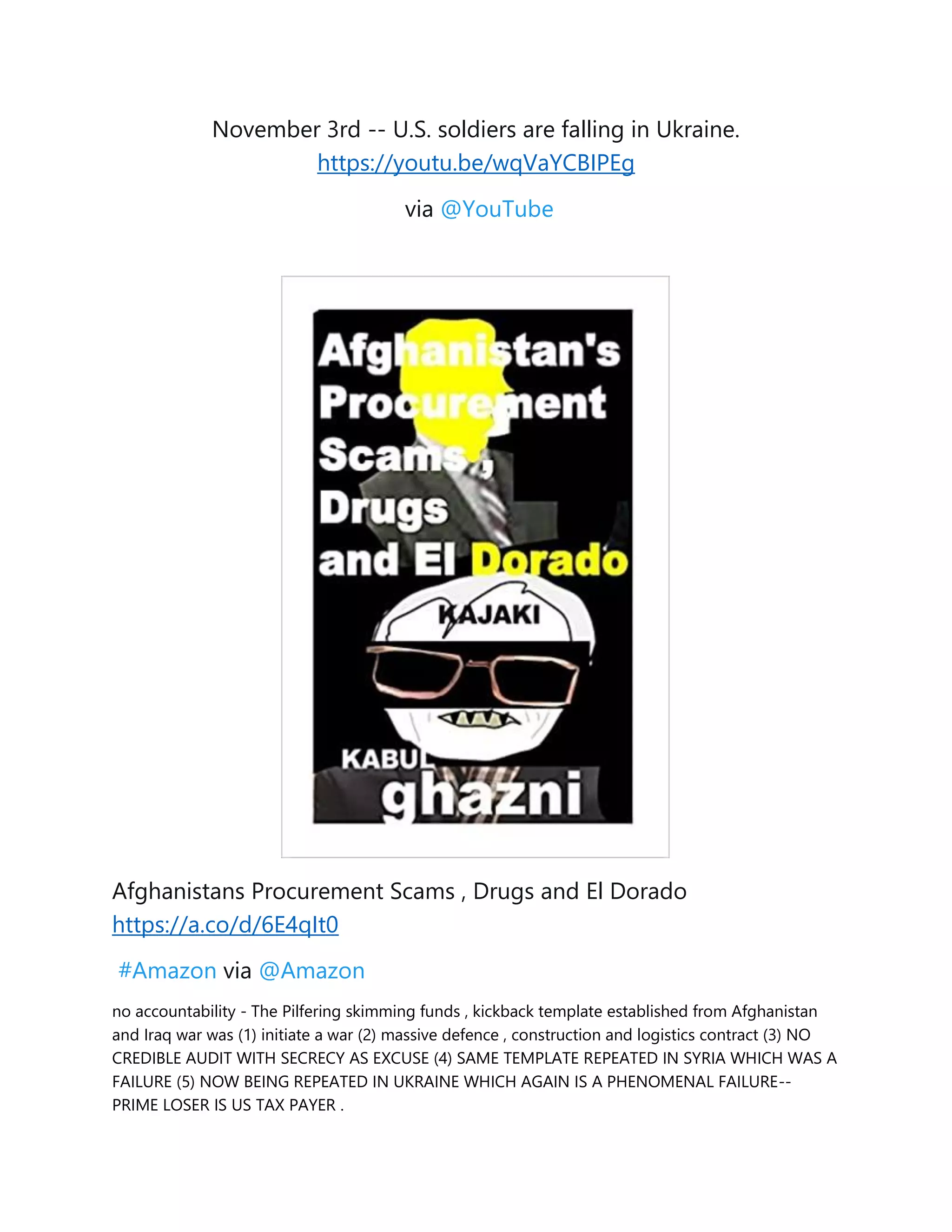 November 3rd -- U.S. soldiers are falling in Ukraine.
https://youtu.be/wqVaYCBIPEg

via @YouTube

Afghanistan's Procurement Scams , Drugs and El Dorado

KAJAKI

KABUL

ghazni

Afghanistans Procurement Scams , Drugs and El Dorado
https://a.co/d/6E4qIt0

#Amazon via @Amazon

no accountability - The Pilfering skimming funds , kickback template established from Afghanistan and Iraq war was (1) initiate a war (2) massive defence , construction and logistics contract (3) NO CREDIBLE AUDIT WITH SECRECY AS EXCUSE (4) SAME TEMPLATE REPEATED IN SYRIA WHICH WAS A FAILURE (5) NOW BEING REPEATED IN UKRAINE WHICH AGAIN IS A PHENOMENAL FAILURE-- PRIME LOSER IS US TAX PAYER .